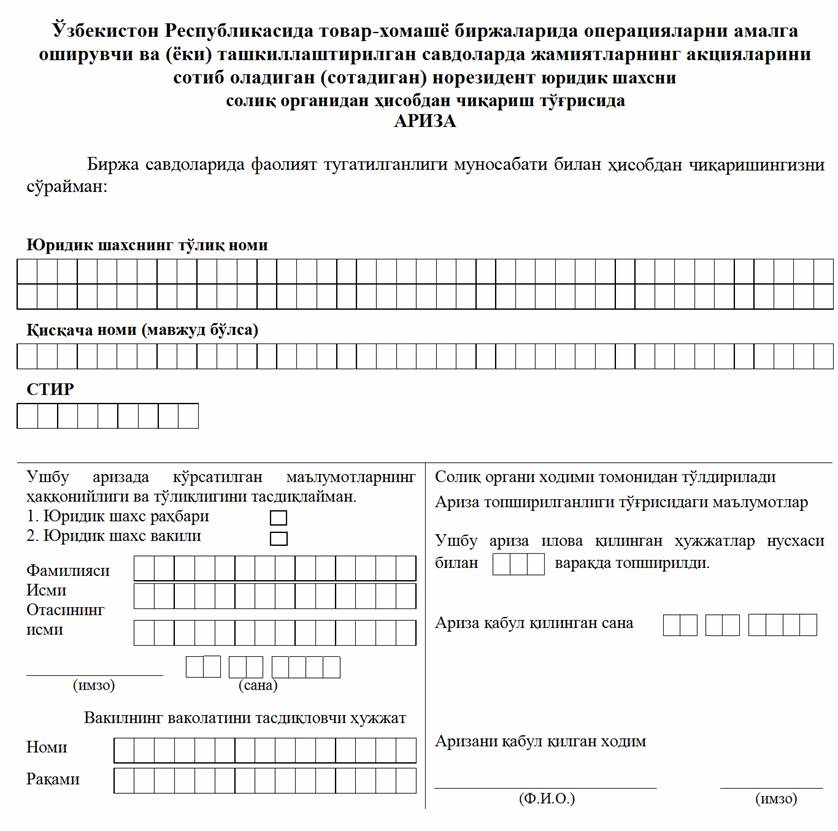 Ўзбекистон Республикасида товар-хомашё биржаларида операцияларни амалга оширувчи ва (ёки) ташкиллаштирилган савдоларда жамиятларнинг акцияларини сотиб оладиган (сотадиган) норезидент юридик шахсни солиқ органидан ҳисобдан чиқариш тўғрисида
АРИЗА

Биржа савдоларида фаолият тугатилганлиги муносабати билан ҳисобдан чиқаришингизни сўрайман:

Юридик шахснинг тўлиқ номи

Қисқача номи (мавжуд бўлса)

СТИР

Ушбу аризада кўрсатилган маълумотларнинг ҳаққонийлиги ва тўлиқлигини тасдиқлайман.
1. Юридик шахс раҳбари
2. Юридик шахс вакили

Фамилияси
Исми
Отасининг исми

(имзо) (сана)

Вакилнинг ваколатини тасдиқловчи ҳужжат

Номи

Рақами

Солиқ органи ходими томонидан тўлдирилади
Ариза топширилганлиги тўғрисидаги маълумотлар

Ушбу ариза илова қилинган ҳужжатлар нусхаси билан варақда топширилди.

Ариза қабул қилинган сана

Аризани қабул қилган ходим

(Ф.И.О.) (имзо)